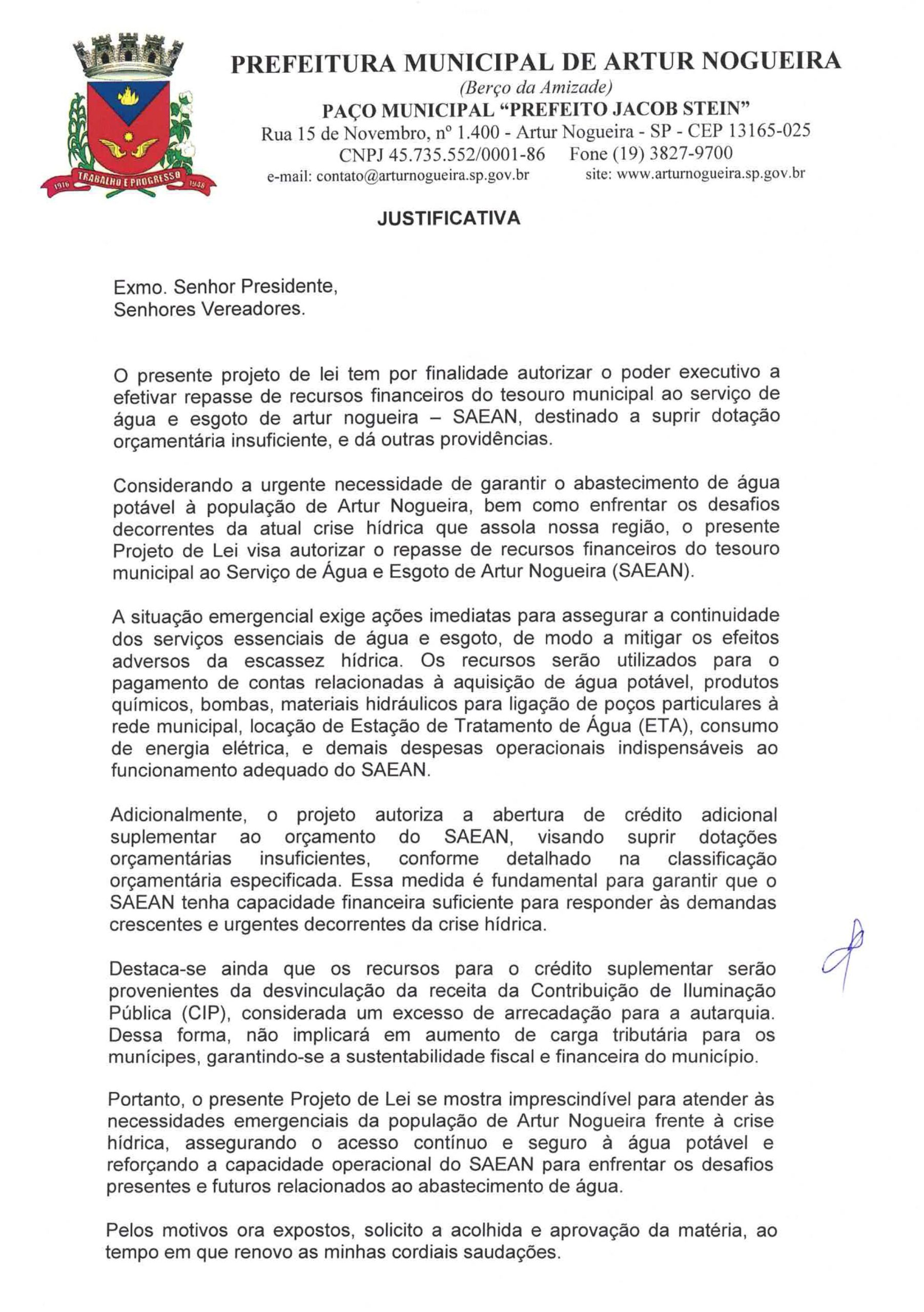 1916 TRABALHO E PROGRESSO 1948

PREFEITURA MUNICIPAL DE ARTUR NOGUEIRA
(Berço da Amizade)
PAÇO MUNICIPAL "PREFEITO JACOB STEIN"
Rua 15 de Novembro, nº 1.400 - Artur Nogueira - SP - CEP 13165-025
CNPJ 45.735.552/0001-86 Fone (19) 3827-9700
e-mail: contato@arturnogueira.sp.gov.br site: www.arturnogueira.sp.gov.br

JUSTIFICATIVA

Exmo. Senhor Presidente,
Senhores Vereadores.

O presente projeto de lei tem por finalidade autorizar o poder executivo a efetivar repasse de recursos financeiros do tesouro municipal ao serviço de água e esgoto de artur nogueira – SAEAN, destinado a suprir dotação orçamentária insuficiente, e dá outras providências.

Considerando a urgente necessidade de garantir o abastecimento de água potável à população de Artur Nogueira, bem como enfrentar os desafios decorrentes da atual crise hídrica que assola nossa região, o presente Projeto de Lei visa autorizar o repasse de recursos financeiros do tesouro municipal ao Serviço de Água e Esgoto de Artur Nogueira (SAEAN).

A situação emergencial exige ações imediatas para assegurar a continuidade dos serviços essenciais de água e esgoto, de modo a mitigar os efeitos adversos da escassez hídrica. Os recursos serão utilizados para o pagamento de contas relacionadas à aquisição de água potável, produtos químicos, bombas, materiais hidráulicos para ligação de poços particulares à rede municipal, locação de Estação de Tratamento de Água (ETA), consumo de energia elétrica, e demais despesas operacionais indispensáveis ao funcionamento adequado do SAEAN.

Adicionalmente, o projeto autoriza a abertura de crédito adicional suplementar ao orçamento do SAEAN, visando suprir dotações orçamentárias insuficientes, conforme detalhado na classificação orçamentária especificada. Essa medida é fundamental para garantir que o SAEAN tenha capacidade financeira suficiente para responder às demandas crescentes e urgentes decorrentes da crise hídrica.

Destaca-se ainda que os recursos para o crédito suplementar serão provenientes da desvinculação da receita da Contribuição de Iluminação Pública (CIP), considerada um excesso de arrecadação para a autarquia. Dessa forma, não implicará em aumento de carga tributária para os munícipes, garantindo-se a sustentabilidade fiscal e financeira do município.

Portanto, o presente Projeto de Lei se mostra imprescindível para atender às necessidades emergenciais da população de Artur Nogueira frente à crise hídrica, assegurando o acesso contínuo e seguro à água potável e reforçando a capacidade operacional do SAEAN para enfrentar os desafios presentes e futuros relacionados ao abastecimento de água.

Pelos motivos ora expostos, solicito a acolhida e aprovação da matéria, ao tempo em que renovo as minhas cordiais saudações.